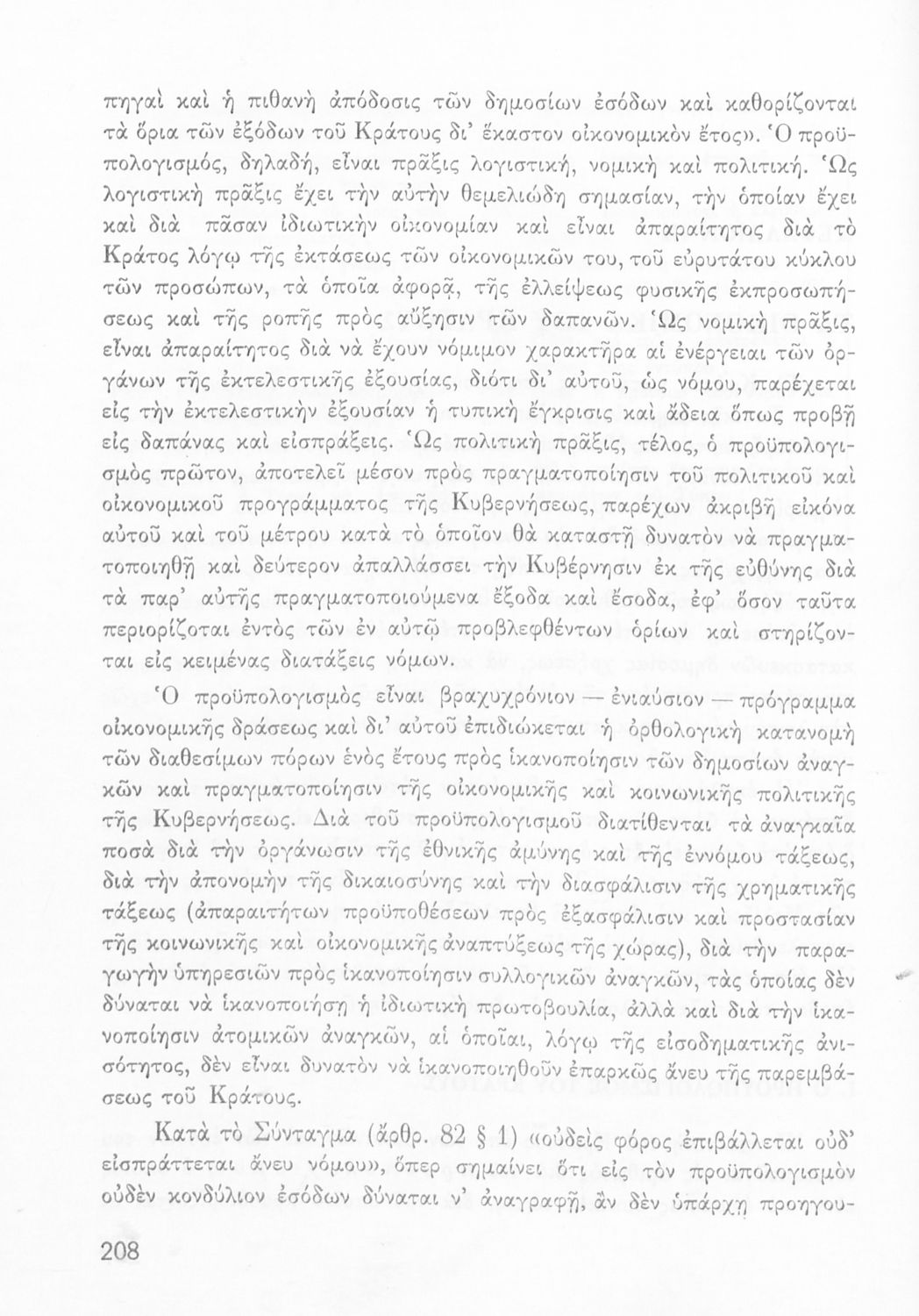 πηγαὶ καὶ ἡ πιθανὴ ἀπόδοσις τῶν δημοσίων ἐσόδων καὶ καθορίζονται τὰ ὅρια τῶν ἐξόδων τοῦ Κράτους δι' ἕκαστον οἰκονομικὸν ἔτος». Ὁ προϋπολογισμός, δηλαδή, εἶναι πρᾶξις λογιστική, νομικὴ καὶ πολιτική. Ὡς λογιστικὴ πρᾶξις ἔχει τὴν αὐτὴν θεμελιώδη σημασίαν, τὴν ὁποίαν ἔχει καὶ διὰ πᾶσαν ἰδιωτικὴν οἰκονομίαν καὶ εἶναι ἀπαραίτητος διὰ τὸ Κράτος λόγῳ τῆς ἐκτάσεως τῶν οἰκονομικῶν του, τοῦ εὐρυτάτου κύκλου τῶν προσώπων, τὰ ὁποῖα ἀφορᾷ, τῆς ἐλλείψεως φυσικῆς ἐκπροσωπήσεως καὶ τῆς ροπῆς πρὸς αὔξησιν τῶν δαπανῶν. Ὡς νομικὴ πρᾶξις, εἶναι ἀπαραίτητος διὰ νὰ ἔχουν νόμιμον χαρακτῆρα αἱ ἐνέργειαι τῶν ὀργάνων τῆς ἐκτελεστικῆς ἐξουσίας, διότι δι' αὐτοῦ, ὡς νόμου, παρέχεται εἰς τὴν ἐκτελεστικὴν ἐξουσίαν ἡ τυπικὴ ἔγκρισις καὶ ἄδεια ὅπως προβῇ εἰς δαπάνας καὶ εἰσπράξεις. Ὡς πολιτικὴ πρᾶξις, τέλος, ὁ προϋπολογισμὸς πρῶτον, ἀποτελεῖ μέσον πρὸς πραγματοποίησιν τοῦ πολιτικοῦ καὶ οἰκονομικοῦ προγράμματος τῆς Κυβερνήσεως, παρέχων ἀκριβῆ εἰκόνα αὐτοῦ καὶ τοῦ μέτρου κατὰ τὸ ὁποῖον θὰ καταστῇ δυνατὸν νὰ πραγματοποιηθῇ καὶ δεύτερον ἀπαλλάσσει τὴν Κυβέρνησιν ἐκ τῆς εὐθύνης διὰ τὰ παρ' αὐτῆς πραγματοποιούμενα ἔξοδα καὶ ἔσοδα, ἐφ' ὅσον ταῦτα περιορίζοται ἐντὸς τῶν ἐν αὐτῷ προβλεφθέντων ὁρίων καὶ στηρίζονται εἰς κειμένας διατάξεις νόμων.

Ὁ προϋπολογισμὸς εἶναι βραχυχρόνιον — ἐνιαύσιον — πρόγραμμα οἰκονομικῆς δράσεως καὶ δι' αὐτοῦ ἐπιδιώκεται ἡ ὀρθολογικὴ κατανομὴ τῶν διαθεσίμων πόρων ἑνὸς ἔτους πρὸς ἱκανοποίησιν τῶν δημοσίων ἀναγκῶν καὶ πραγματοποίησιν τῆς οἰκονομικῆς καὶ κοινωνικῆς πολιτικῆς τῆς Κυβερνήσεως. Διὰ τοῦ προϋπολογισμοῦ διατίθενται τὰ ἀναγκαῖα ποσὰ διὰ τὴν ὀργάνωσιν τῆς ἐθνικῆς ἀμύνης καὶ τῆς ἐννόμου τάξεως, διὰ τὴν ἀπονομὴν τῆς δικαιοσύνης καὶ τὴν διασφάλισιν τῆς χρηματικῆς τάξεως (ἀπαραιτήτων προϋποθέσεων πρὸς ἐξασφάλισιν καὶ προστασίαν τῆς κοινωνικῆς καὶ οἰκονομικῆς ἀναπτύξεως τῆς χώρας), διὰ τὴν παραγωγὴν ὑπηρεσιῶν πρὸς ἱκανοποίησιν συλλογικῶν ἀναγκῶν, τὰς ὁποίας δὲν δύναται νὰ ἱκανοποιήσῃ ἡ ἰδιωτικὴ πρωτοβουλία, ἀλλὰ καὶ διὰ τὴν ἱκανοποίησιν ἀτομικῶν ἀναγκῶν, αἱ ὁποῖαι, λόγῳ τῆς εἰσοδηματικῆς ἀνισότητος, δὲν εἶναι δυνατὸν νὰ ἱκανοποιηθοῦν ἐπαρκῶς ἄνευ τῆς παρεμβάσεως τοῦ Κράτους.

Κατὰ τὸ Σύνταγμα (ἄρθρ. 82 § 1) «οὐδεὶς φόρος ἐπιβάλλεται οὐδ' εἰσπράττεται ἄνευ νόμου», ὅπερ σημαίνει ὅτι εἰς τὸν προϋπολογισμὸν οὐδὲν κονδύλιον ἐσόδων δύναται ν' ἀναγραφῇ, ἂν δὲν ὑπάρχῃ προηγου-

208